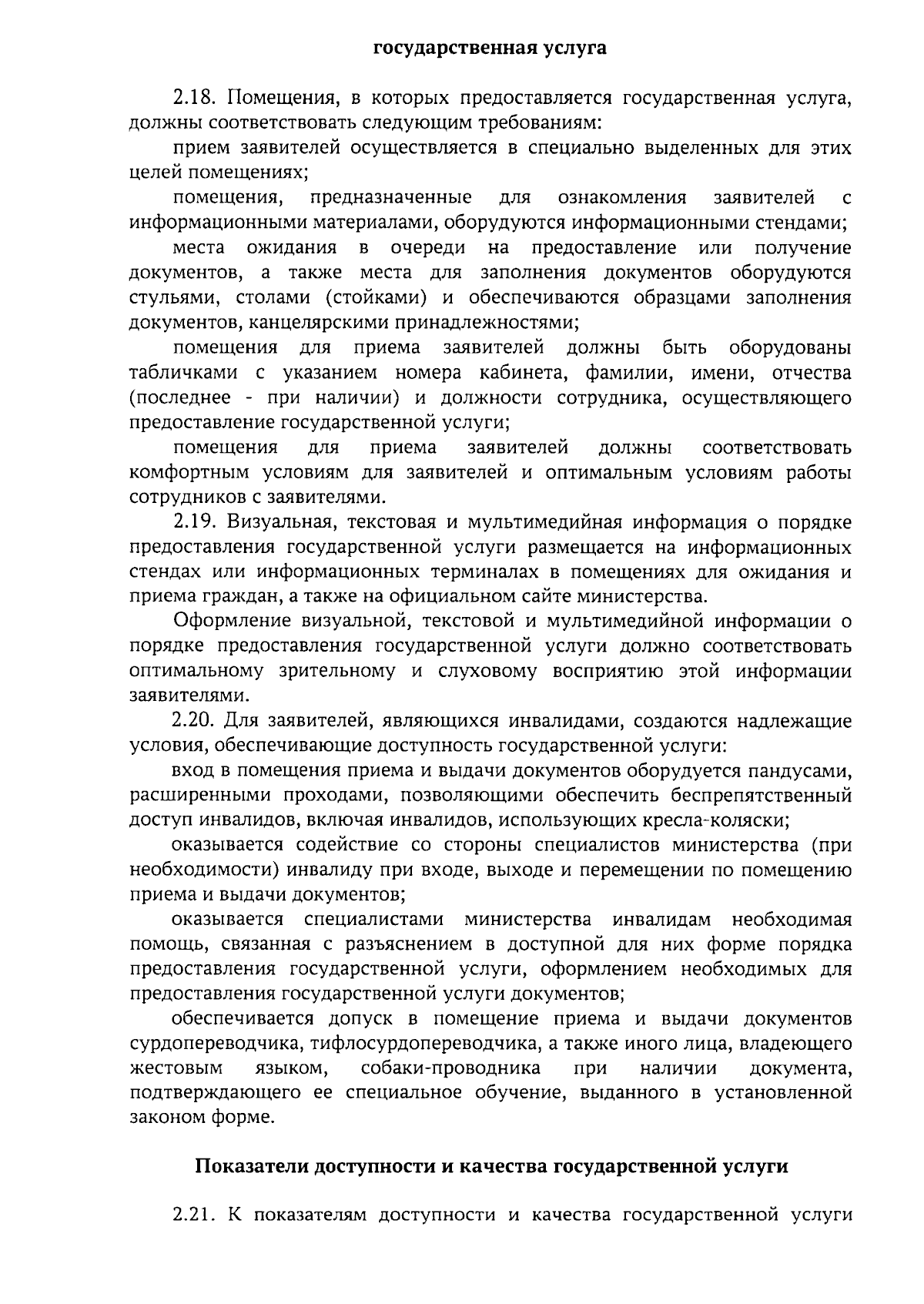 государственная услуга

2.18. Помещения, в которых предоставляется государственная услуга, должны соответствовать следующим требованиям:

прием заявителей осуществляется в специально выделенных для этих целей помещениях;

помещения, предназначенные для ознакомления заявителей с информационными материалами, оборудуются информационными стендами;

места ожидания в очереди на предоставление или получение документов, а также места для заполнения документов оборудуются стульями, столами (стойками) и обеспечиваются образцами заполнения документов, канцелярскими принадлежностями;

помещения для приема заявителей должны быть оборудованы табличками с указанием номера кабинета, фамилии, имени, отчества (последнее - при наличии) и должности сотрудника, осуществляющего предоставление государственной услуги;

помещения для приема заявителей должны соответствовать комфортным условиям для заявителей и оптимальным условиям работы сотрудников с заявителями.

2.19. Визуальная, текстовая и мультимедийная информация о порядке предоставления государственной услуги размещается на информационных стендах или информационных терминалах в помещениях для ожидания и приема граждан, а также на официальном сайте министерства.

Оформление визуальной, текстовой и мультимедийной информации о порядке предоставления государственной услуги должно соответствовать оптимальному зрительному и слуховому восприятию этой информации заявителями.

2.20. Для заявителей, являющихся инвалидами, создаются надлежащие условия, обеспечивающие доступность государственной услуги:

вход в помещения приема и выдачи документов оборудуется пандусами, расширенными проходами, позволяющими обеспечить беспрепятственный доступ инвалидов, включая инвалидов, использующих кресла-коляски;

оказывается содействие со стороны специалистов министерства (при необходимости) инвалиду при входе, выходе и перемещении по помещению приема и выдачи документов;

оказывается специалистами министерства инвалидам необходимая помощь, связанная с разъяснением в доступной для них форме порядка предоставления государственной услуги, оформлением необходимых для предоставления государственной услуги документов;

обеспечивается допуск в помещение приема и выдачи документов сурдопереводчика, тифлосурдопереводчика, а также иного лица, владеющего жестовым языком, собаки-проводника при наличии документа, подтверждающего ее специальное обучение, выданного в установленной законом форме.

Показатели доступности и качества государственной услуги

2.21. К показателям доступности и качества государственной услуги